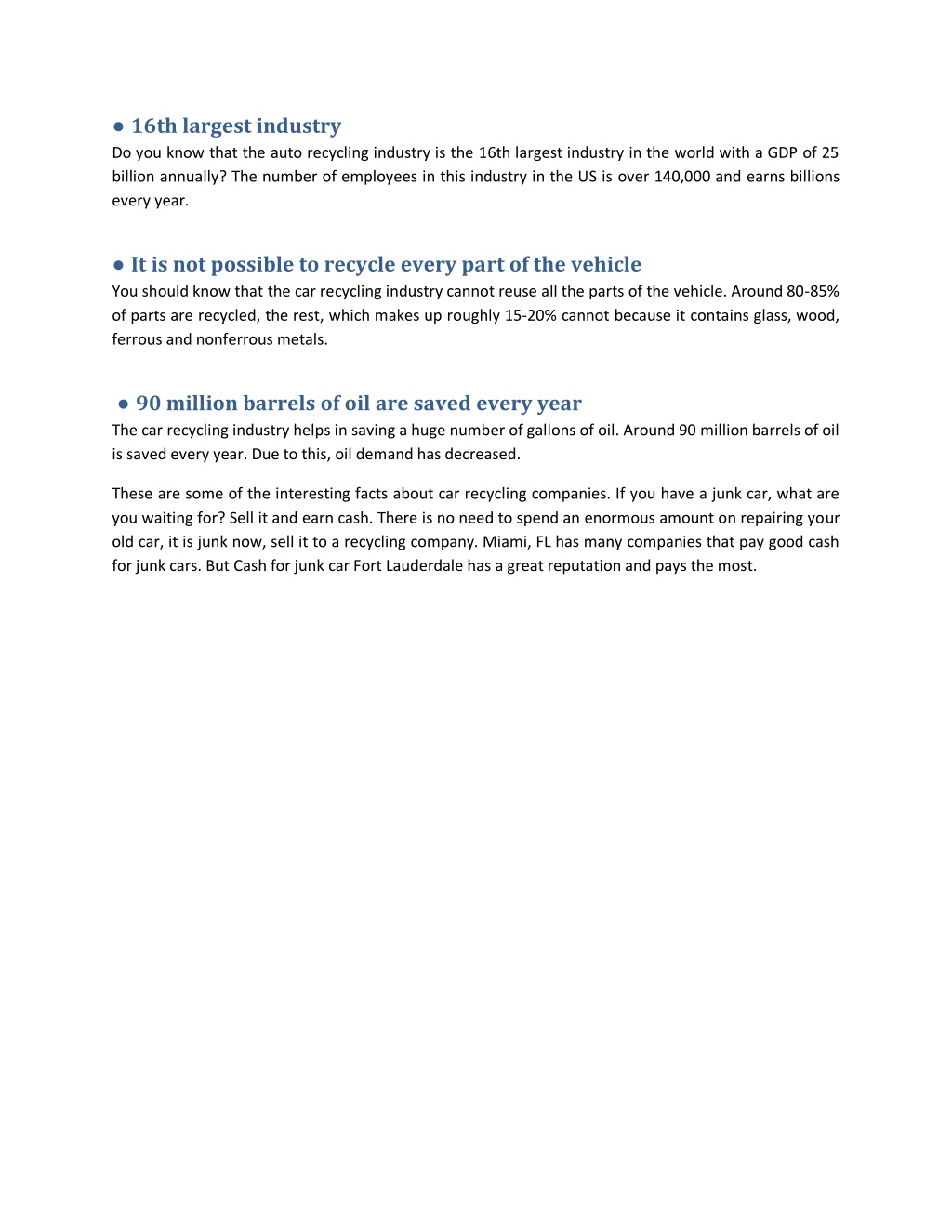 ● 16th largest industry
Do you know that the auto recycling industry is the 16th largest industry in the world with a GDP of 25 billion annually? The number of employees in this industry in the US is over 140,000 and earns billions every year.

● It is not possible to recycle every part of the vehicle
You should know that the car recycling industry cannot reuse all the parts of the vehicle. Around 80-85% of parts are recycled, the rest, which makes up roughly 15-20% cannot because it contains glass, wood, ferrous and nonferrous metals.

● 90 million barrels of oil are saved every year
The car recycling industry helps in saving a huge number of gallons of oil. Around 90 million barrels of oil is saved every year. Due to this, oil demand has decreased.

These are some of the interesting facts about car recycling companies. If you have a junk car, what are you waiting for? Sell it and earn cash. There is no need to spend an enormous amount on repairing your old car, it is junk now, sell it to a recycling company. Miami, FL has many companies that pay good cash for junk cars. But Cash for junk car Fort Lauderdale has a great reputation and pays the most.